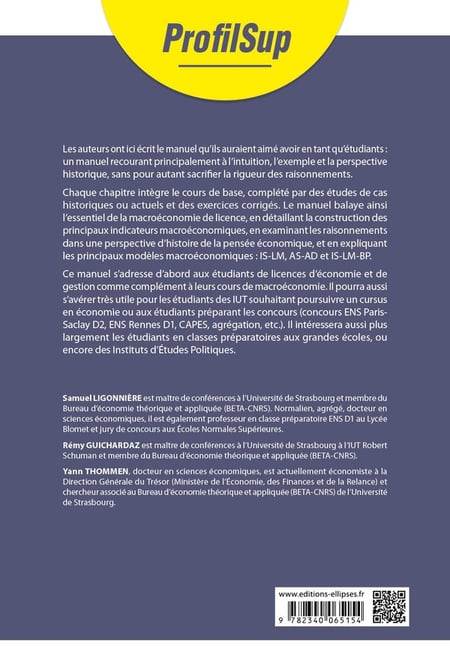 ProfilSup

Les auteurs ont ici écrit le manuel qu'ils auraient aimé avoir en tant qu'étudiants : un manuel recourant principalement à l'intuition, l'exemple et la perspective historique, sans pour autant sacrifier la rigueur des raisonnements.

Chaque chapitre intègre le cours de base, complété par des études de cas historiques ou actuels et des exercices corrigés. Le manuel balaye ainsi l'essentiel de la macroéconomie de licence, en détaillant la construction des principaux indicateurs macroéconomiques, en examinant les raisonnements dans une perspective d'histoire de la pensée économique, et en expliquant les principaux modèles macroéconomiques : IS-LM, AS-AD et IS-LM-BP.

Ce manuel s'adresse d'abord aux étudiants de licences d'économie et de gestion comme complément à leurs cours de macroéconomie. Il pourra aussi s'avérer très utile pour les étudiants des IUT souhaitant poursuivre un cursus en économie ou aux étudiants préparant les concours (concours ENS Paris-Saclay D2, ENS Rennes D1, CAPES, agrégation, etc.). Il intéressera aussi plus largement les étudiants en classes préparatoires aux grandes écoles, ou encore des Instituts d'Études Politiques.

Samuel LIGONNIÈRE est maître de conférences à l'Université de Strasbourg et membre du Bureau d'économie théorique et appliquée (BETA-CNRS). Normalien, agrégé, docteur en sciences économiques, il est également professeur en classe préparatoire ENS D1 au Lycée Blomet et jury de concours aux Écoles Normales Supérieures.

Rémy GUICHARDAZ est maître de conférences à l'Université de Strasbourg à l'IUT Robert Schuman et membre du Bureau d'économie théorique et appliquée (BETA-CNRS).

Yann THOMMEN, docteur en sciences économiques, est actuellement économiste à la Direction Générale du Trésor (Ministère de l'Économie, des Finances et de la Relance) et chercheur associé au Bureau d'économie théorique et appliquée (BETA-CNRS) de l'Université de Strasbourg.

www.editions-ellipses.fr

9 782340 065154